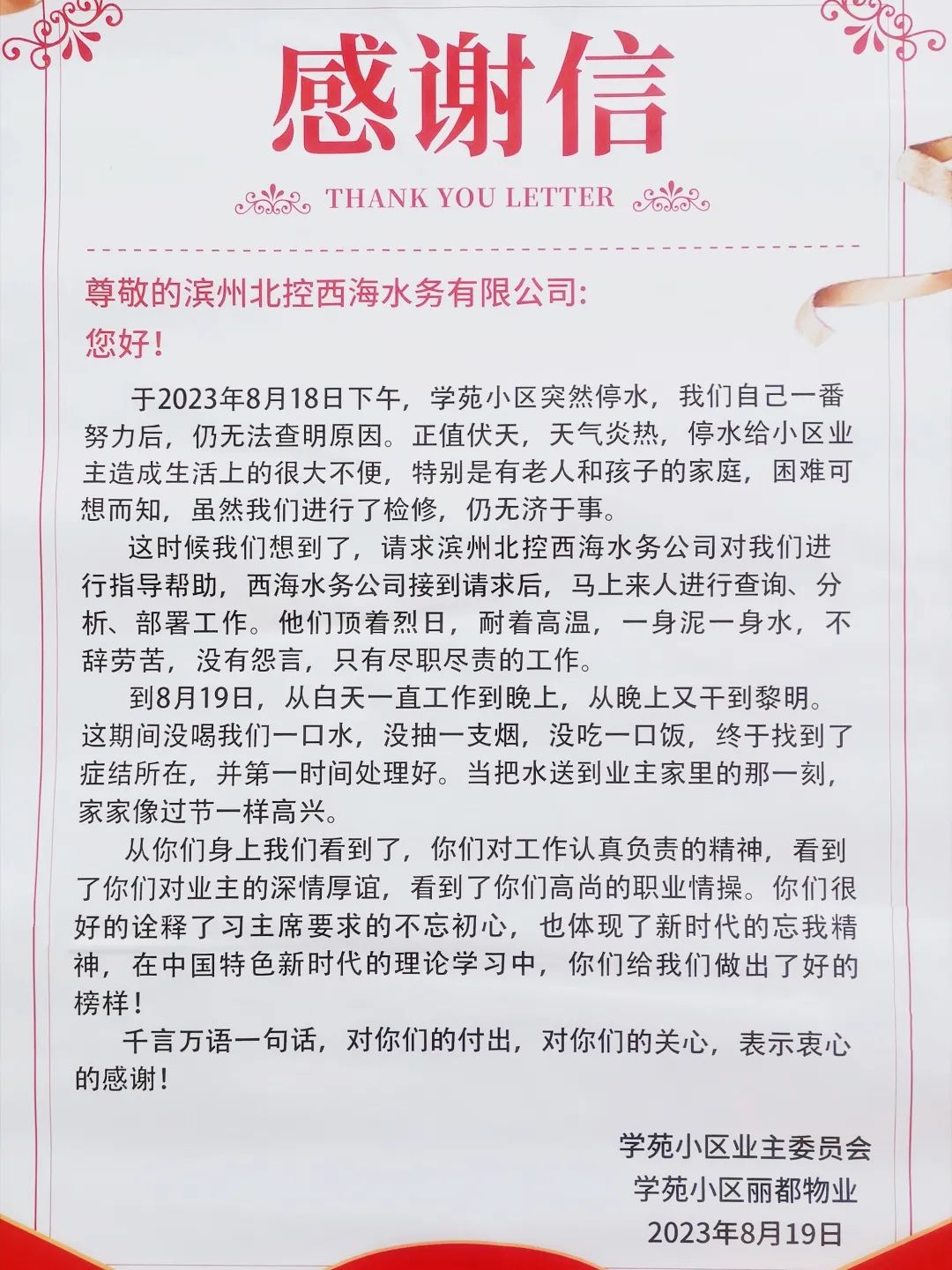 感谢信

THANK YOU LETTER

尊敬的滨州北控西海水务有限公司:

您好!

于2023年8月18日下午，学苑小区突然停水，我们自己一番努力后，仍无法查明原因。正值伏天，天气炎热，停水给小区业主造成生活上的很大不便，特别是有老人和孩子的家庭，困难可想而知，虽然我们进行了检修，仍无济于事。

这时候我们想到了，请求滨州北控西海水务公司对我们进行指导帮助，西海水务公司接到请求后，马上来人进行查询、分析、部署工作。他们顶着烈日，耐着高温，一身泥一身水，不辞劳苦，没有怨言，只有尽职尽责的工作。

到8月19日，从白天一直工作到晚上，从晚上又干到黎明。这期间没喝我们一口水，没抽一支烟，没吃一口饭，终于找到了症结所在，并第一时间处理好。当把水送到业主家里的那一刻，家家像过节一样高兴。

从你们身上我们看到了，你们对工作认真负责的精神，看到了你们对业主的深情厚谊，看到了你们高尚的职业情操。你们很好的诠释了习主席要求的不忘初心，也体现了新时代的忘我精神，在中国特色新时代的理论学习中，你们给我们做出了好的榜样!

千言万语一句话，对你们的付出，对你们的关心，表示衷心的感谢!

学苑小区业主委员会
学苑小区丽都物业
2023年8月19日